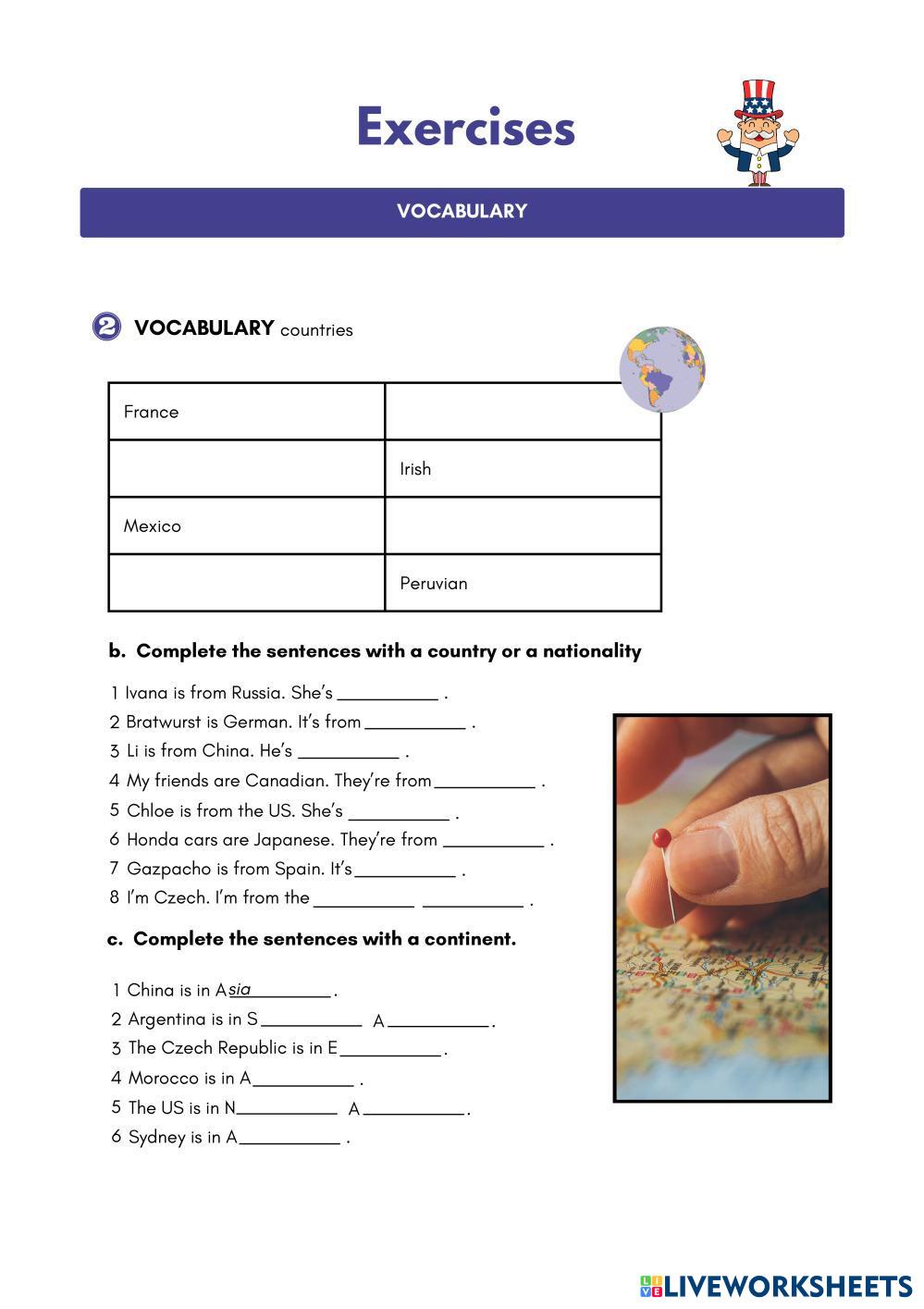 Exercises

VOCABULARY

2 VOCABULARY countries

| France | |
|---|---|
| | Irish |
| Mexico | |
| | Peruvian |

b. Complete the sentences with a country or a nationality

1 Ivana is from Russia. She's __________ .
2 Bratwurst is German. It's from __________ .
3 Li is from China. He's __________ .
4 My friends are Canadian. They're from __________ .
5 Chloe is from the US. She's __________ .
6 Honda cars are Japanese. They're from __________ .
7 Gazpacho is from Spain. It's __________ .
8 I'm Czech. I'm from the __________ __________ .

c. Complete the sentences with a continent.

1 China is in Asia__________ .
2 Argentina is in S__________ A__________ .
3 The Czech Republic is in E__________ .
4 Morocco is in A__________ .
5 The US is in N__________ A__________ .
6 Sydney is in A__________ .

LIVEWORKSHEETS